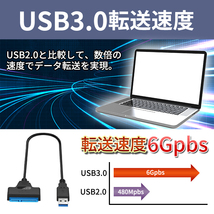 USB3.0転送速度

USB2.0と比較して、数倍の速度でデータ転送を実現。

転送速度6Gpbs

USB3.0
6Gpbs
USB2.0
480Mpbs